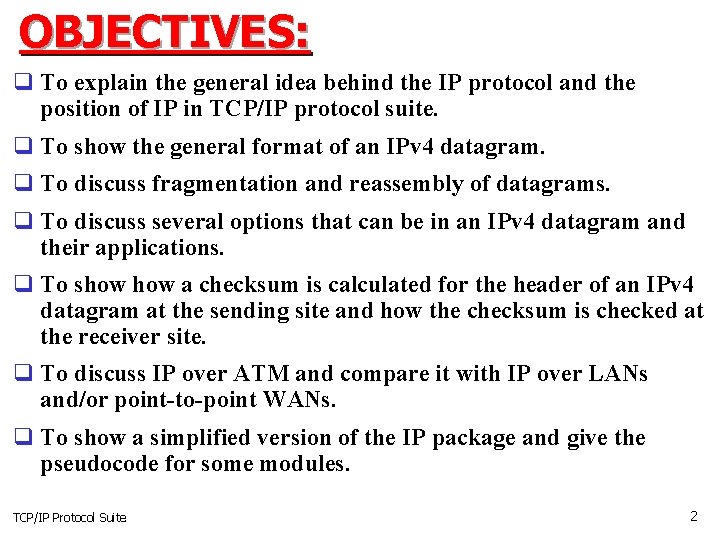 OBJECTIVES:

❑ To explain the general idea behind the IP protocol and the position of IP in TCP/IP protocol suite.

❑ To show the general format of an IPv4 datagram.

❑ To discuss fragmentation and reassembly of datagrams.

❑ To discuss several options that can be in an IPv4 datagram and their applications.

❑ To show how a checksum is calculated for the header of an IPv4 datagram at the sending site and how the checksum is checked at the receiver site.

❑ To discuss IP over ATM and compare it with IP over LANs and/or point-to-point WANs.

❑ To show a simplified version of the IP package and give the pseudocode for some modules.

TCP/IP Protocol Suite

2